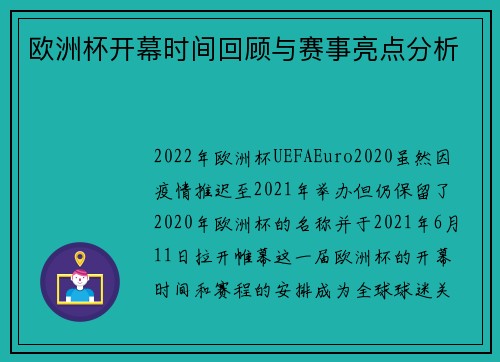 欧洲杯开幕时间回顾与赛事亮点分析

2022年欧洲杯UEFAEuro2020虽然因疫情推迟至2021年举办但仍保留了2020年欧洲杯的名称并于2021年6月11日拉开帷幕这一届欧洲杯的开幕时间和赛程的安排成为全球球迷关